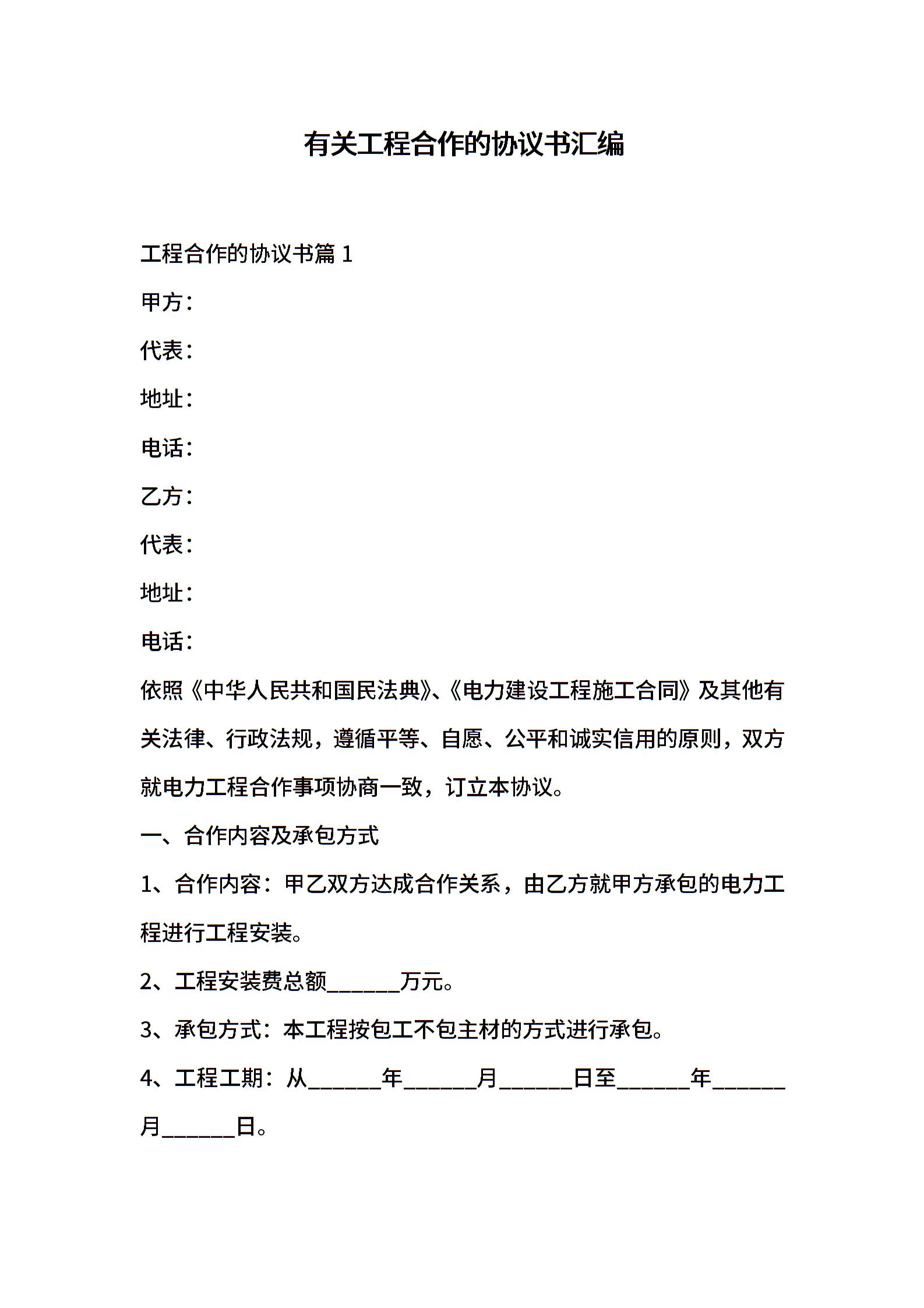 有关工程合作的协议书汇编

工程合作的协议书篇 1

甲方：

代表：

地址：

电话：

乙方：

代表：

地址：

电话：

依照《中华人民共和国民法典》、《电力建设工程施工合同》及其他有关法律、行政法规，遵循平等、自愿、公平和诚实信用的原则，双方就电力工程合作事项协商一致，订立本协议。

一、合作内容及承包方式

1、合作内容：甲乙双方达成合作关系，由乙方就甲方承包的电力工程进行工程安装。

2、工程安装费总额______万元。

3、承包方式：本工程按包工不包主材的方式进行承包。

4、工程工期：从______年______月______日至______年______月______日。